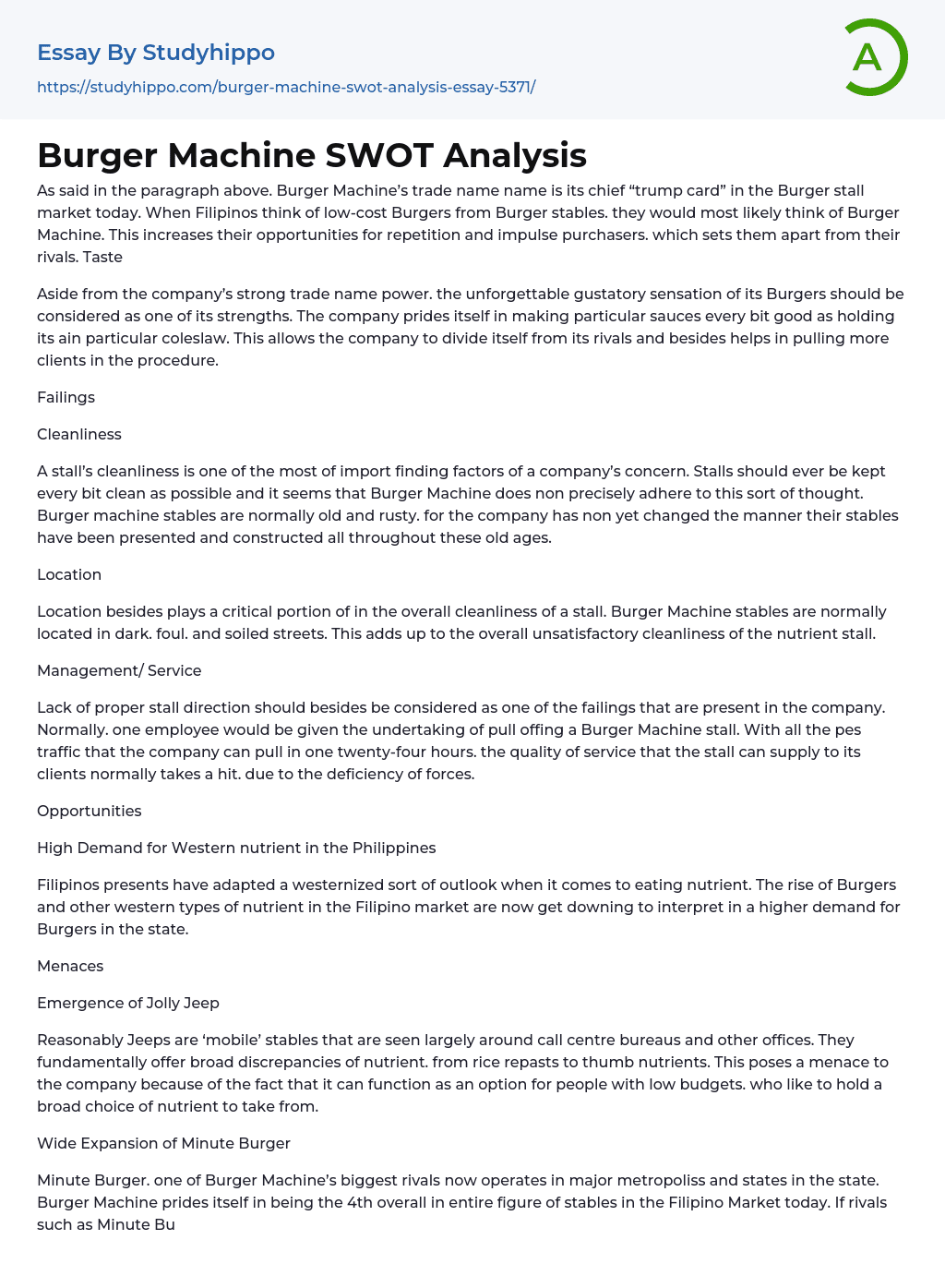 Essay By Studyhippo
https://studyhippo.com/burger-machine-swot-analysis-essay-5371/

A

Burger Machine SWOT Analysis

As said in the paragraph above. Burger Machine's trade name name is its chief "trump card" in the Burger stall market today. When Filipinos think of low-cost Burgers from Burger stables. they would most likely think of Burger Machine. This increases their opportunities for repetition and impulse purchasers. which sets them apart from their rivals. Taste

Aside from the company's strong trade name power. the unforgettable gustatory sensation of its Burgers should be considered as one of its strengths. The company prides itself in making particular sauces every bit good as holding its ain particular coleslaw. This allows the company to divide itself from its rivals and besides helps in pulling more clients in the procedure.

Failings

Cleanliness

A stall's cleanliness is one of the most of import finding factors of a company's concern. Stalls should ever be kept every bit clean as possible and it seems that Burger Machine does non precisely adhere to this sort of thought. Burger machine stables are normally old and rusty. for the company has non yet changed the manner their stables have been presented and constructed all throughout these old ages.

Location

Location besides plays a critical portion of in the overall cleanliness of a stall. Burger Machine stables are normally located in dark. foul. and soiled streets. This adds up to the overall unsatisfactory cleanliness of the nutrient stall.

Management/ Service

Lack of proper stall direction should besides be considered as one of the failings that are present in the company. Normally. one employee would be given the undertaking of pull offing a Burger Machine stall. With all the pes traffic that the company can pull in one twenty-four hours. the quality of service that the stall can supply to its clients normally takes a hit. due to the deficiency of forces.

Opportunities

High Demand for Western nutrient in the Philippines

Filipinos presents have adapted a westernized sort of outlook when it comes to eating nutrient. The rise of Burgers and other western types of nutrient in the Filipino market are now get downing to interpret in a higher demand for Burgers in the state.

Menaces

Emergence of Jolly Jeep

Reasonably Jeeps are 'mobile' stables that are seen largely around call centre bureaus and other offices. They fundamentally offer broad discrepancies of nutrient. from rice repasts to thumb nutrients. This poses a menace to the company because of the fact that it can function as an option for people with low budgets. who like to hold a broad choice of nutrient to take from.

Wide Expansion of Minute Burger

Minute Burger. one of Burger Machine's biggest rivals now operates in major metropoliss and states in the state. Burger Machine prides itself in being the 4th overall in entire figure of stables in the Filipino Market today. If rivals such as Minute Bu